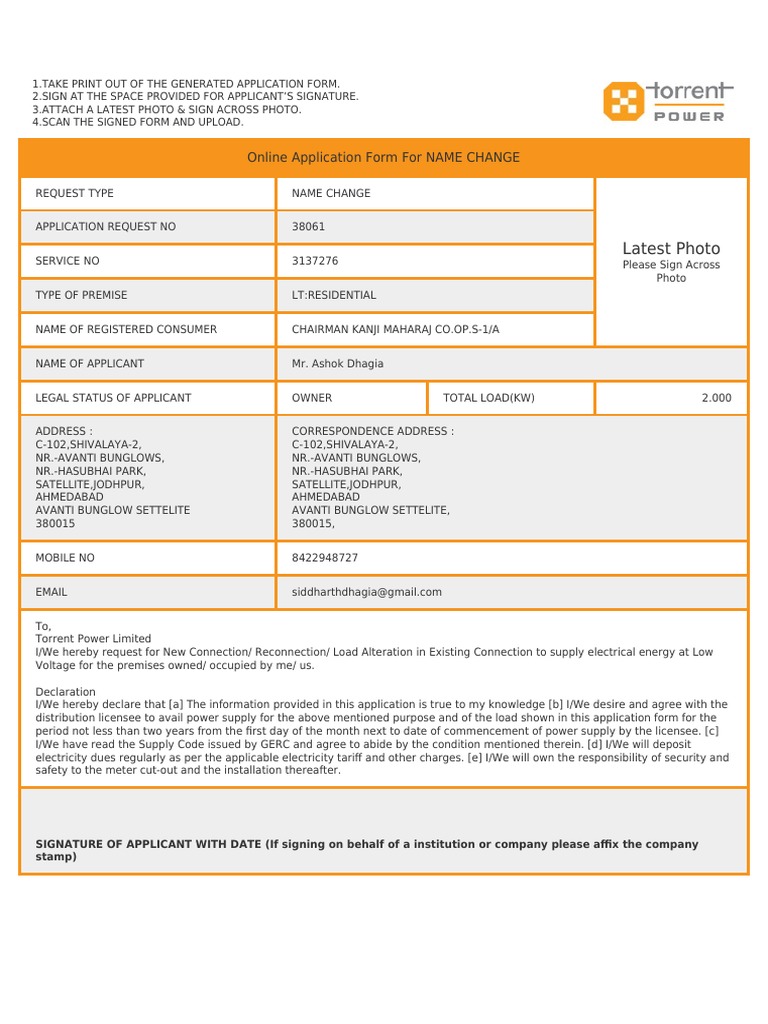 1.TAKE PRINT OUT OF THE GENERATED APPLICATION FORM.
2.SIGN AT THE SPACE PROVIDED FOR APPLICANT'S SIGNATURE.
3.ATTACH A LATEST PHOTO & SIGN ACROSS PHOTO.
4.SCAN THE SIGNED FORM AND UPLOAD.

torrent POWER

Online Application Form For NAME CHANGE

| REQUEST TYPE | NAME CHANGE | | Latest Photo Please Sign Across Photo |
|---|---|---|---|
| APPLICATION REQUEST NO | 38061 | | |
| SERVICE NO | 3137276 | | |
| TYPE OF PREMISE | LT:RESIDENTIAL | | |
| NAME OF REGISTERED CONSUMER | CHAIRMAN KANJI MAHARAJ CO.OP.S-1/A | | |
| NAME OF APPLICANT | Mr. Ashok Dhagia | | |
| LEGAL STATUS OF APPLICANT | OWNER | TOTAL LOAD(KW) | 2.000 |
| ADDRESS : C-102,SHIVALAYA-2, NR.-AVANTI BUNGLOWS, NR.-HASUBHAI PARK, SATELLITE,JODHPUR, AHMEDABAD AVANTI BUNGLOW SETTELITE 380015 | CORRESPONDENCE ADDRESS : C-102,SHIVALAYA-2, NR.-AVANTI BUNGLOWS, NR.-HASUBHAI PARK, SATELLITE,JODHPUR, AHMEDABAD AVANTI BUNGLOW SETTELITE, 380015, | | |
| MOBILE NO | 8422948727 | | |
| EMAIL | siddharthdhagia@gmail.com | | |

To,
Torrent Power Limited
I/We hereby request for New Connection/ Reconnection/ Load Alteration in Existing Connection to supply electrical energy at Low Voltage for the premises owned/ occupied by me/ us.

Declaration
I/We hereby declare that [a] The information provided in this application is true to my knowledge [b] I/We desire and agree with the distribution licensee to avail power supply for the above mentioned purpose and of the load shown in this application form for the period not less than two years from the first day of the month next to date of commencement of power supply by the licensee. [c] I/We have read the Supply Code issued by GERC and agree to abide by the condition mentioned therein. [d] I/We will deposit electricity dues regularly as per the applicable electricity tariff and other charges. [e] I/We will own the responsibility of security and safety to the meter cut-out and the installation thereafter.

SIGNATURE OF APPLICANT WITH DATE (If signing on behalf of a institution or company please affix the company stamp)